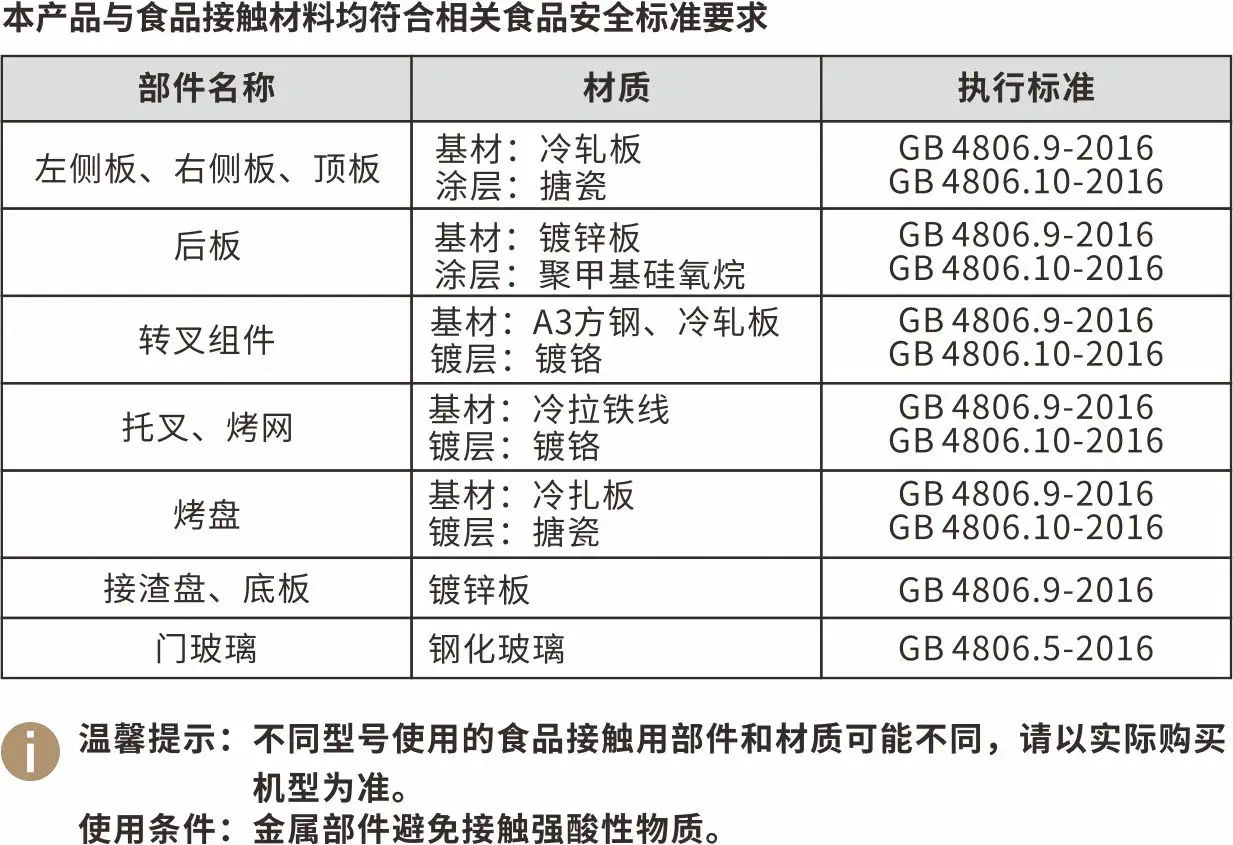 本产品与食品接触材料均符合相关食品安全标准要求

| 部件名称 | 材质 | 执行标准 |
|---|---|---|
| 左侧板、右侧板、顶板 | 基材：冷轧板 涂层：搪瓷 | GB 4806.9-2016 GB 4806.10-2016 |
| 后板 | 基材：镀锌板 涂层：聚甲基硅氧烷 | GB 4806.9-2016 GB 4806.10-2016 |
| 转叉组件 | 基材：A3方钢、冷轧板 镀层：镀铬 | GB 4806.9-2016 GB 4806.10-2016 |
| 托叉、烤网 | 基材：冷拉铁线 镀层：镀铬 | GB 4806.9-2016 GB 4806.10-2016 |
| 烤盘 | 基材：冷扎板 镀层：搪瓷 | GB 4806.9-2016 GB 4806.10-2016 |
| 接渣盘、底板 | 镀锌板 | GB 4806.9-2016 |
| 门玻璃 | 钢化玻璃 | GB 4806.5-2016 |

温馨提示：不同型号使用的食品接触用部件和材质可能不同，请以实际购买机型为准。

使用条件：金属部件避免接触强酸性物质。